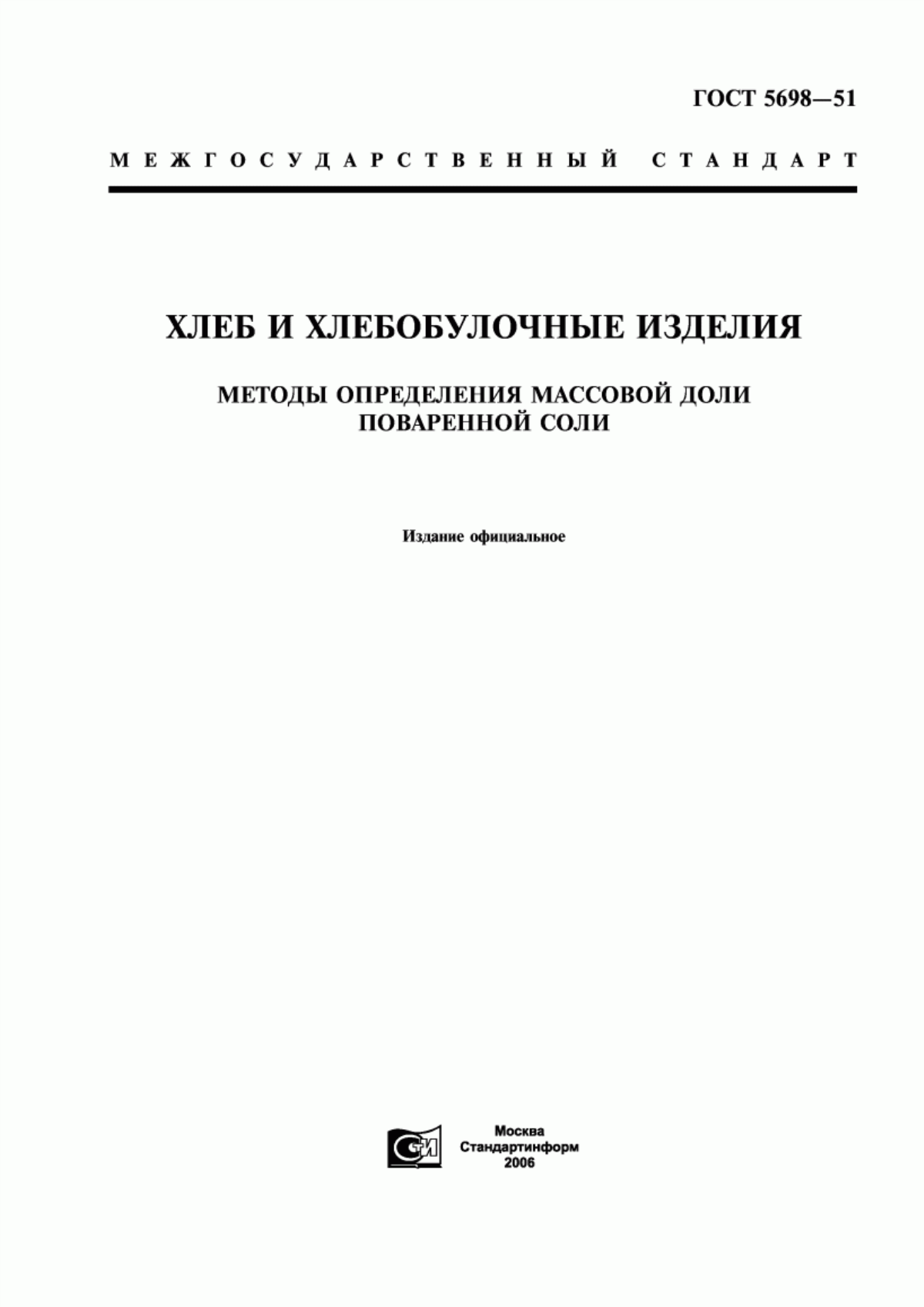 ГОСТ 5698—51

МЕЖГОСУДАРСТВЕННЫЙ СТАНДАРТ

ХЛЕБ И ХЛЕБОБУЛОЧНЫЕ ИЗДЕЛИЯ

МЕТОДЫ ОПРЕДЕЛЕНИЯ МАССОВОЙ ДОЛИ ПОВАРЕННОЙ СОЛИ

Издание официальное

СТИ

Москва
Стандартинформ
2006